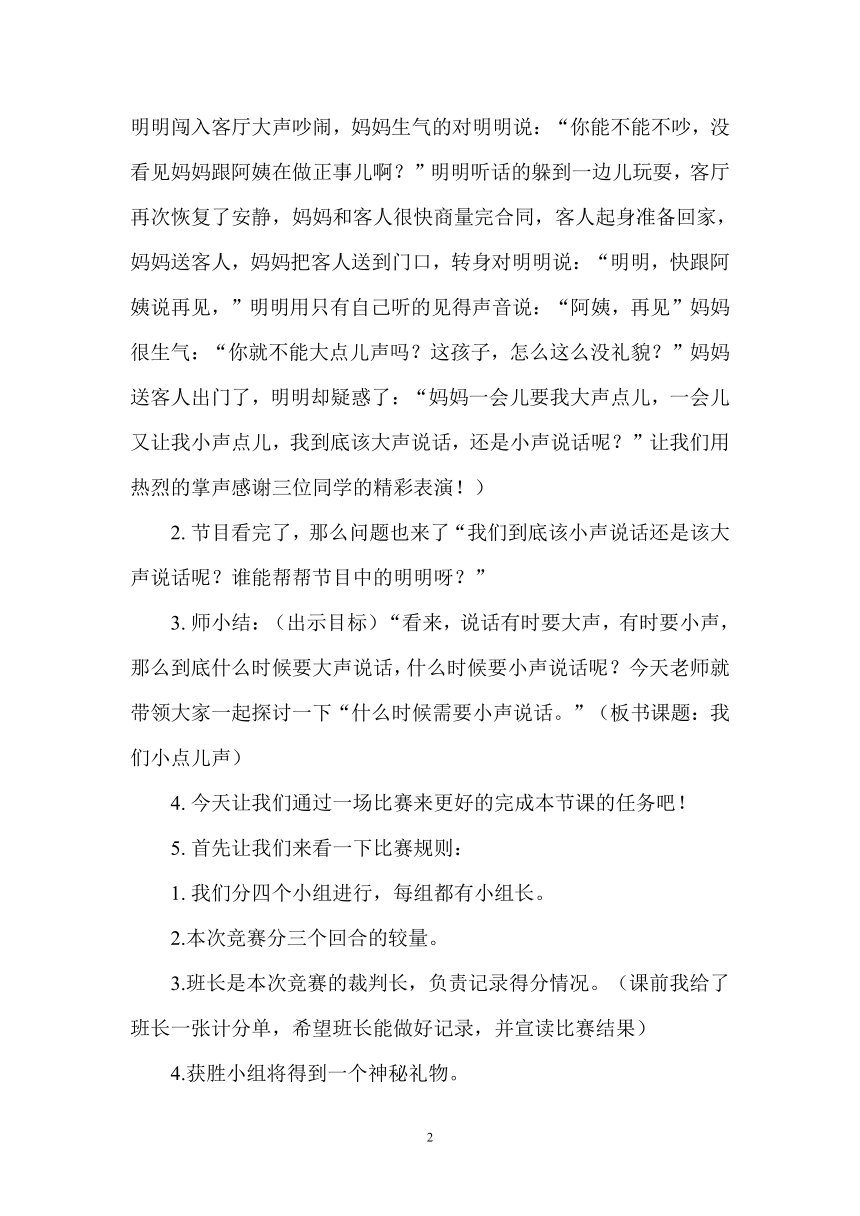 明明闯入客厅大声吵闹，妈妈生气的对明明说：“你能不能不吵，没看见妈妈跟阿姨在做正事儿啊？”明明听话的躲到一边儿玩耍，客厅再次恢复了安静，妈妈和客人很快商量完合同，客人起身准备回家，妈妈送客人，妈妈把客人送到门口，转身对明明说：“明明，快跟阿姨说再见，”明明用只有自己听的见得声音说：“阿姨，再见”妈妈很生气：“你就不能大点儿声吗？这孩子，怎么这么没礼貌？”妈妈送客人出门了，明明却疑惑了：“妈妈一会儿要我大声点儿，一会儿又让我小声点儿，我到底该大声说话，还是小声说话呢？”让我们用热烈的掌声感谢三位同学的精彩表演！）

2. 节目看完了，那么问题也来了“我们到底该小声说话还是该大声说话呢？谁能帮帮节目中的明明呀？”

3. 师小结：（出示目标）“看来，说话有时要大声，有时要小声，那么到底什么时候要大声说话，什么时候要小声说话呢？今天老师就带领大家一起探讨一下“什么时候需要小声说话。”（板书课题：我们小点儿声）

4. 今天让我们通过一场比赛来更好的完成本节课的任务吧！

5. 首先让我们来看一下比赛规则：

1. 我们分四个小组进行，每组都有小组长。

2.本次竞赛分三个回合的较量。

3.班长是本次竞赛的裁判长，负责记录得分情况。（课前我给了班长一张计分单，希望班长能做好记录，并宣读比赛结果）

4.获胜小组将得到一个神秘礼物。

2